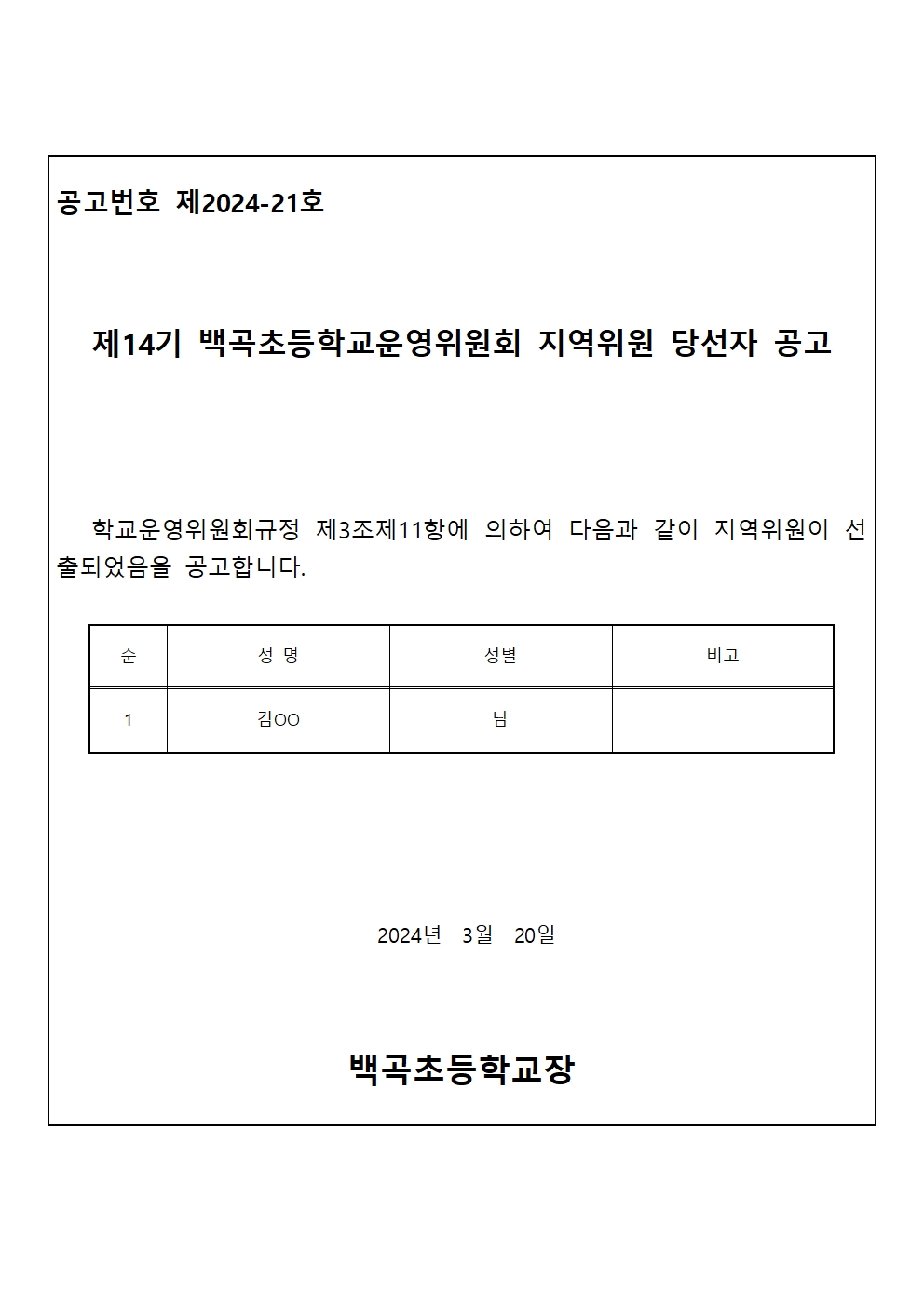 공고번호 제2024-21호

제14기 백곡초등학교운영위원회 지역위원 당선자 공고

학교운영위원회규정 제3조제11항에 의하여 다음과 같이 지역위원이 선출되었음을 공고합니다.

| 순 | 성 명 | 성별 | 비고 |
|---|---|---|---|
| 1 | 김OO | 남 | |

2024년 3월 20일

백곡초등학교장